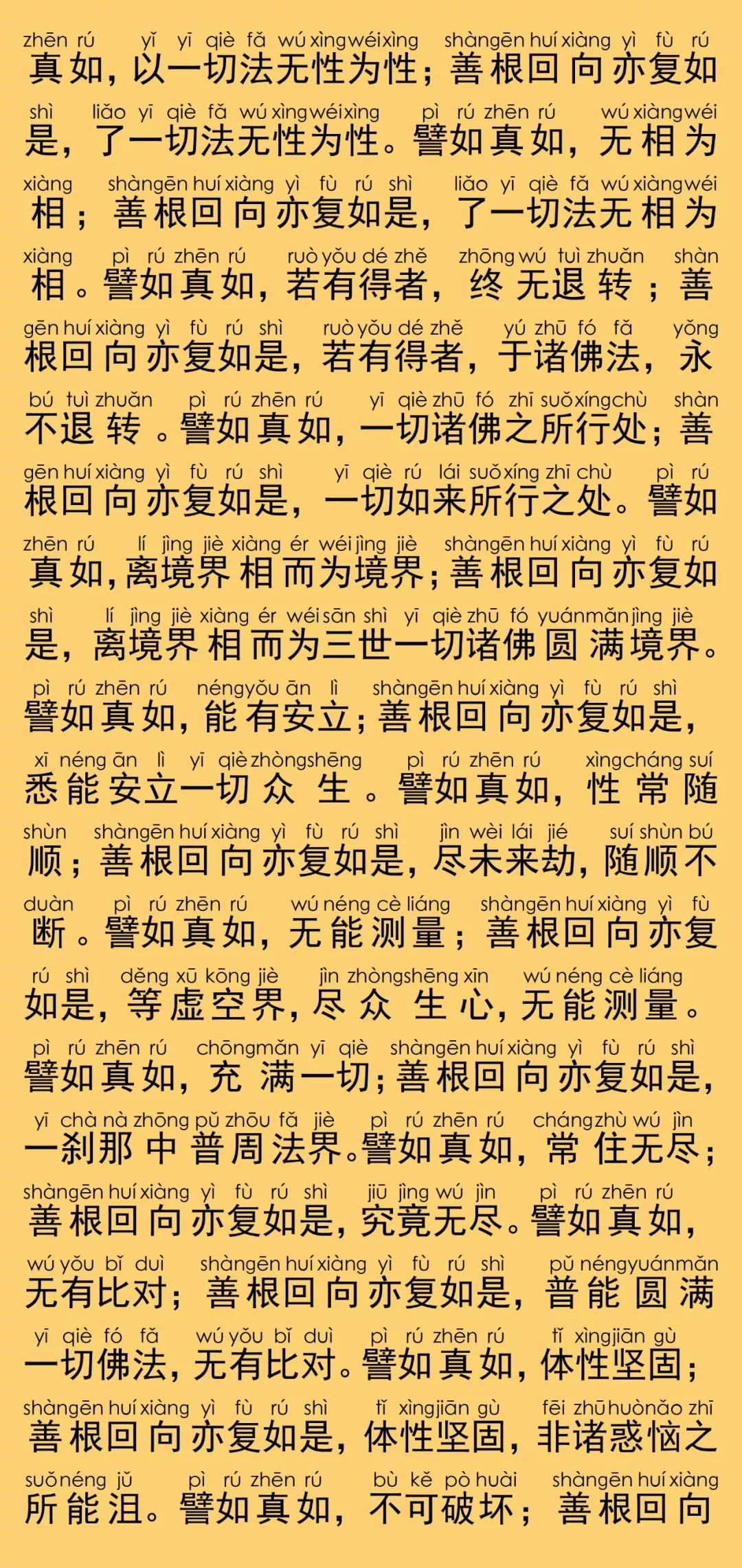 zhēn rú yǐ yī qiè fǎ wú xìng wéi xìng shàn gēn huí xiàng yì fù rú
真如，以一切法无性为性；善根回向亦复如

shì liǎo yī qiè fǎ wú xìng wéi xìng pì rú zhēn rú wú xiàng wéi
是，了一切法无性为性。譬如真如，无相为

xiàng shàn gēn huí xiàng yì fù rú shì liǎo yī qiè fǎ wú xiàng wéi
相；善根回向亦复如是，了一切法无相为

xiàng pì rú zhēn rú ruò yǒu dé zhě zhōng wú tuì zhuǎn shàn
相。譬如真如，若有得者，终无退转；善

gēn huí xiàng yì fù rú shì ruò yǒu dé zhě yú zhū fó fǎ yǒng
根回向亦复如是，若有得者，于诸佛法，永

bú tuì zhuǎn pì rú zhēn rú yī qiè zhū fó zhī suǒ xíng chù shàn
不退转。譬如真如，一切诸佛之所行处；善

gēn huí xiàng yì fù rú shì yī qiè rú lái suǒ xíng zhī chù pì rú
根回向亦复如是，一切如来所行之处。譬如

zhēn rú lí jìng jiè xiàng ér wéi jìng jiè shàn gēn huí xiàng yì fù rú
真如，离境界相而为境界；善根回向亦复如

shì lí jìng jiè xiàng ér wéi sān shì yī qiè zhū fó yuán mǎn jìng jiè
是，离境界相而为三世一切诸佛圆满境界。

pì rú zhēn rú néng yǒu ān lì shàn gēn huí xiàng yì fù rú shì
譬如真如，能有安立；善根回向亦复如是，

xī néng ān lì yī qiè zhòng shēng pì rú zhēn rú xìng cháng suí
悉能安立一切众生。譬如真如，性常随

shùn shàn gēn huí xiàng yì fù rú shì jìn wèi lái jié suí shùn bú
顺；善根回向亦复如是，尽未来劫，随顺不

duàn pì rú zhēn rú wú néng cè liáng shàn gēn huí xiàng yì fù
断。譬如真如，无能测量；善根回向亦复

rú shì děng xū kōng jiè jìn zhòng shēng xīn wú néng cè liáng
如是，等虚空界，尽众生心，无能测量。

pì rú zhēn rú chōng mǎn yī qiè shàn gēn huí xiàng yì fù rú shì
譬如真如，充满一切；善根回向亦复如是，

yī chà nà zhōng pǔ zhōu fǎ jiè pì rú zhēn rú cháng zhù wú jìn
一刹那中普周法界。譬如真如，常住无尽；

shàn gēn huí xiàng yì fù rú shì jiū jìng wú jìn pì rú zhēn rú
善根回向亦复如是，究竟无尽。譬如真如，

wú yǒu bǐ duì shàn gēn huí xiàng yì fù rú shì pǔ néng yuán mǎn
无有比对；善根回向亦复如是，普能圆满

yī qiè fó fǎ wú yǒu bǐ duì pì rú zhēn rú tǐ xìng jiān gù
一切佛法，无有比对。譬如真如，体性坚固；

shàn gēn huí xiàng yì fù rú shì tǐ xìng jiān gù fēi zhū huò nǎo zhī
善根回向亦复如是，体性坚固，非诸惑恼之

suǒ néng jǔ pì rú zhēn rú bù kě pò huài shàn gēn huí xiàng
所能沮。譬如真如，不可破坏；善根回向